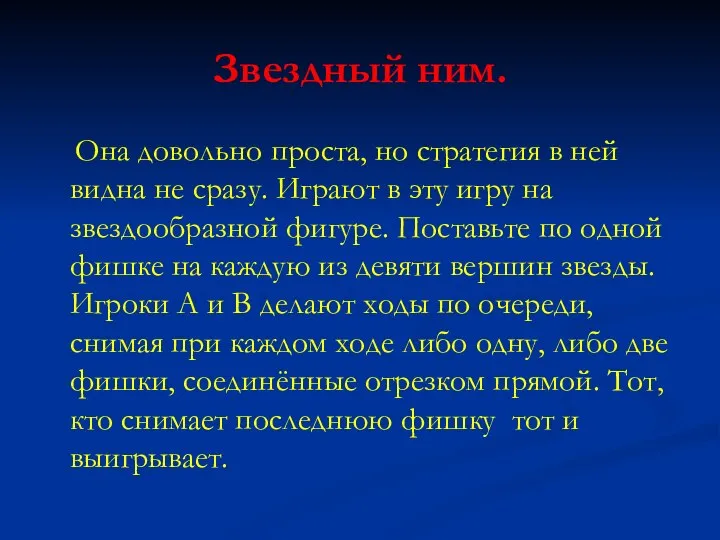 Звездный ним.

Она довольно проста, но стратегия в ней видна не сразу. Играют в эту игру на звездообразной фигуре. Поставьте по одной фишке на каждую из девяти вершин звезды. Игроки А и В делают ходы по очереди, снимая при каждом ходе либо одну, либо две фишки, соединённые отрезком прямой. Тот, кто снимает последнюю фишку тот и выигрывает.